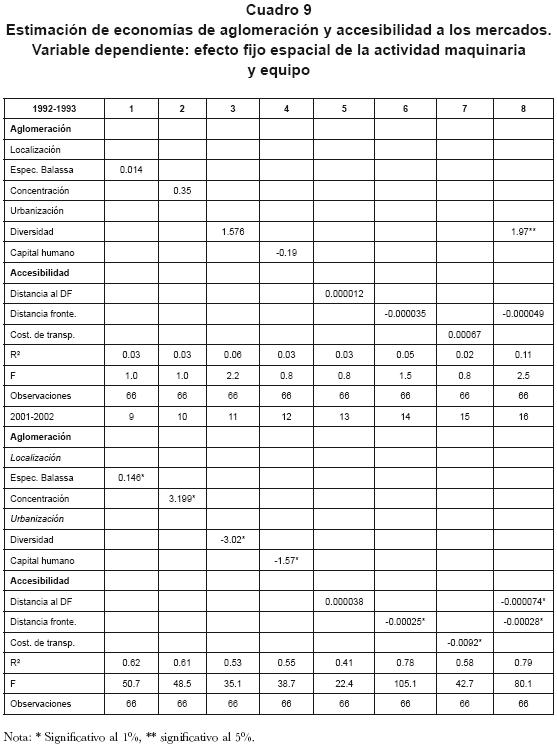 Cuadro 9
Estimación de economías de aglomeración y accesibilidad a los mercados. Variable dependiente: efecto fijo espacial de la actividad maquinaria y equipo

| 1992-1993 | 1 | 2 | 3 | 4 | 5 | 6 | 7 | 8 |
|---|---|---|---|---|---|---|---|---|
| Aglomeración | | | | | | | | |
| Localización | | | | | | | | |
| Espec. Balassa | 0.014 | | | | | | | |
| Concentración | | 0.35 | | | | | | |
| Urbanización | | | | | | | | |
| Diversidad | | | 1.576 | | | | | 1.97** |
| Capital humano | | | | -0.19 | | | | |
| Accesibilidad | | | | | | | | |
| Distancia al DF | | | | | 0.000012 | | | |
| Distancia fronte. | | | | | | -0.000035 | | -0.000049 |
| Cost. de transp. | | | | | | | 0.00067 | |
| R² | 0.03 | 0.03 | 0.06 | 0.03 | 0.03 | 0.05 | 0.02 | 0.11 |
| F | 1.0 | 1.0 | 2.2 | 0.8 | 0.8 | 1.5 | 0.8 | 2.5 |
| Observaciones | 66 | 66 | 66 | 66 | 66 | 66 | 66 | 66 |
| 2001-2002 | 9 | 10 | 11 | 12 | 13 | 14 | 15 | 16 |
| Aglomeración | | | | | | | | |
| Localización | | | | | | | | |
| Espec. Balassa | 0.146* | | | | | | | |
| Concentración | | 3.199* | | | | | | |
| Urbanización | | | | | | | | |
| Diversidad | | | -3.02* | | | | | |
| Capital humano | | | | -1.57* | | | | |
| Accesibilidad | | | | | | | | |
| Distancia al DF | | | | | 0.000038 | | | -0.000074* |
| Distancia fronte. | | | | | | -0.00025* | | -0.00028* |
| Cost. de transp. | | | | | | | -0.0092* | |
| R² | 0.62 | 0.61 | 0.53 | 0.55 | 0.41 | 0.78 | 0.58 | 0.79 |
| F | 50.7 | 48.5 | 35.1 | 38.7 | 22.4 | 105.1 | 42.7 | 80.1 |
| Observaciones | 66 | 66 | 66 | 66 | 66 | 66 | 66 | 66 |

Nota: * Significativo al 1%, ** significativo al 5%.